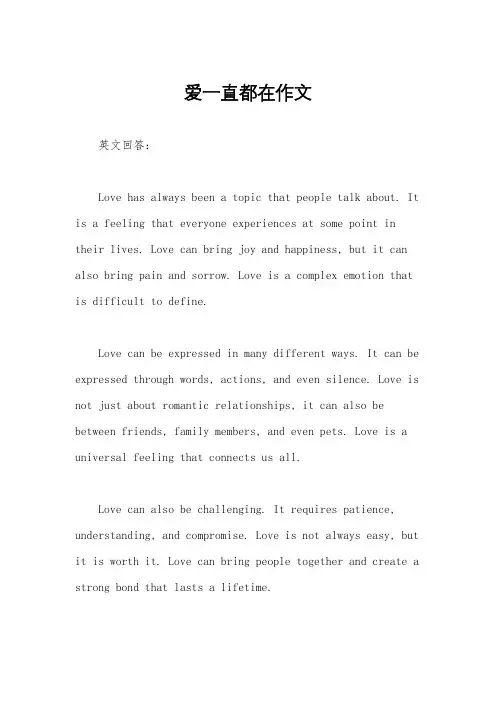 爱一直都在作文

英文回答：

Love has always been a topic that people talk about. It is a feeling that everyone experiences at some point in their lives. Love can bring joy and happiness, but it can also bring pain and sorrow. Love is a complex emotion that is difficult to define.

Love can be expressed in many different ways. It can be expressed through words, actions, and even silence. Love is not just about romantic relationships, it can also be between friends, family members, and even pets. Love is a universal feeling that connects us all.

Love can also be challenging. It requires patience, understanding, and compromise. Love is not always easy, but it is worth it. Love can bring people together and create a strong bond that lasts a lifetime.